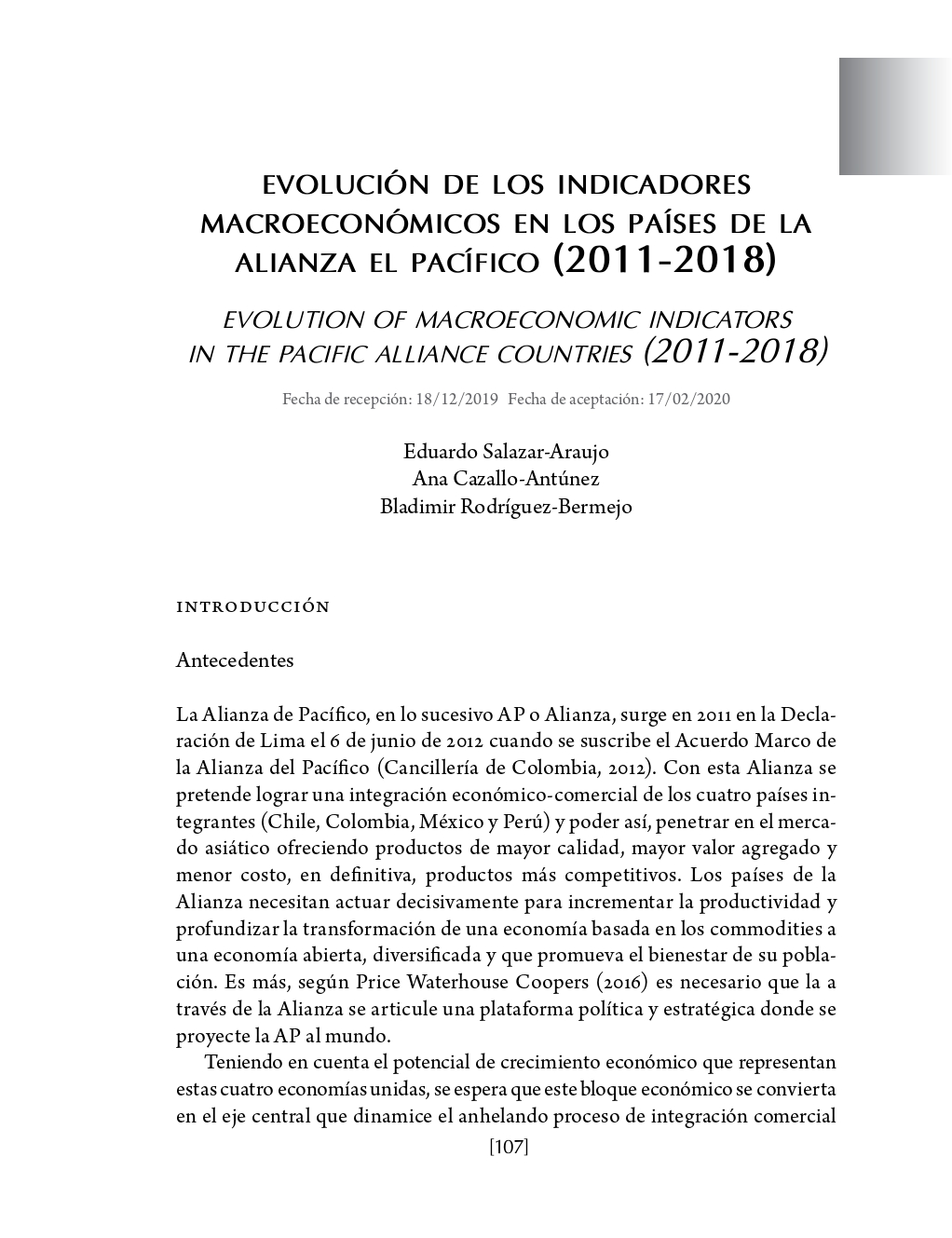 EVOLUCIÓN DE LOS INDICADORES MACROECONÓMICOS EN LOS PAÍSES DE LA ALIANZA EL PACÍFICO (2011-2018)

EVOLUTION OF MACROECONOMIC INDICATORS IN THE PACIFIC ALLIANCE COUNTRIES (2011-2018)

Fecha de recepción: 18/12/2019 Fecha de aceptación: 17/02/2020

Eduardo Salazar-Araujo
Ana Cazallo-Antúnez
Bladimir Rodríguez-Bermejo

INTRODUCCIÓN

Antecedentes

La Alianza de Pacífico, en lo sucesivo AP o Alianza, surge en 2011 en la Declaración de Lima el 6 de junio de 2012 cuando se suscribe el Acuerdo Marco de la Alianza del Pacífico (Cancillería de Colombia, 2012). Con esta Alianza se pretende lograr una integración económico-comercial de los cuatro países integrantes (Chile, Colombia, México y Perú) y poder así, penetrar en el mercado asiático ofreciendo productos de mayor calidad, mayor valor agregado y menor costo, en definitiva, productos más competitivos. Los países de la Alianza necesitan actuar decisivamente para incrementar la productividad y profundizar la transformación de una economía basada en los commodities a una economía abierta, diversificada y que promueva el bienestar de su población. Es más, según Price Waterhouse Coopers (2016) es necesario que la a través de la Alianza se articule una plataforma política y estratégica donde se proyecte la AP al mundo.

Teniendo en cuenta el potencial de crecimiento económico que representan estas cuatro economías unidas, se espera que este bloque económico se convierta en el eje central que dinamice el anhelando proceso de integración comercial

[107]